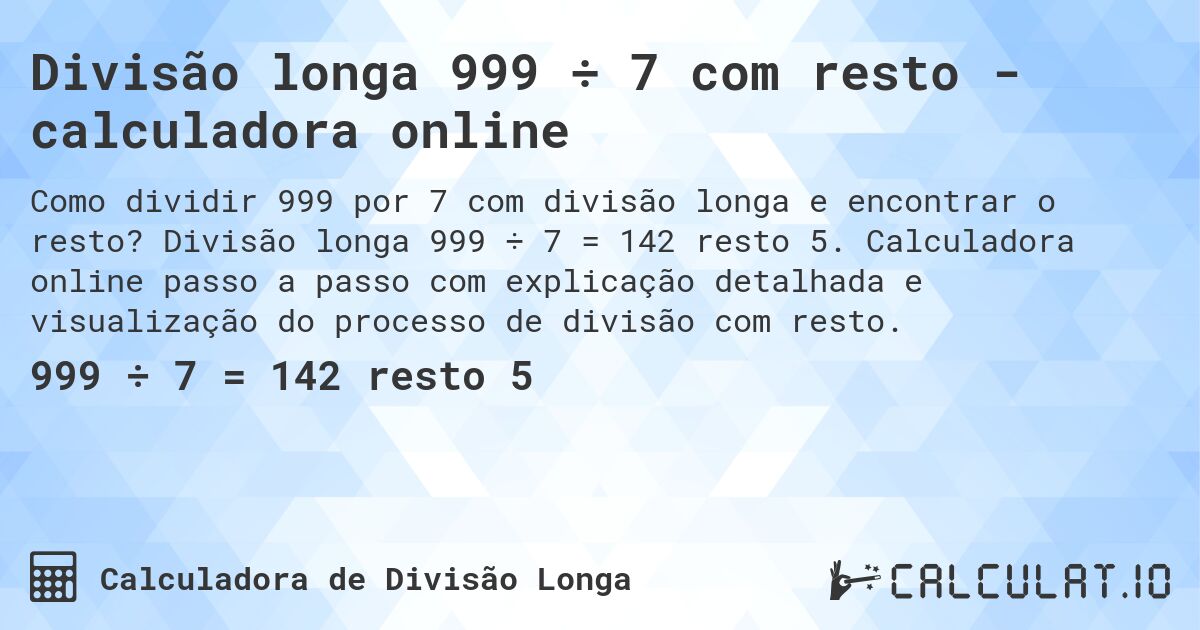 Divisão longa 999 ÷ 7 com resto - calculadora online

Como dividir 999 por 7 com divisão longa e encontrar o resto? Divisão longa 999 ÷ 7 = 142 resto 5. Calculadora online passo a passo com explicação detalhada e visualização do processo de divisão com resto.

999 ÷ 7 = 142 resto 5

Calculadora de Divisão Longa

CALCULAT.IO